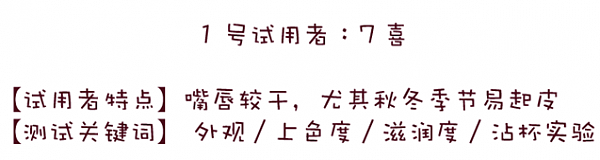 1 号试用者：7 喜

【试用者特点】嘴唇较干，尤其秋冬季节易起皮
【测试关键词】 外观 / 上色度 / 滋润度 / 沾杯实验